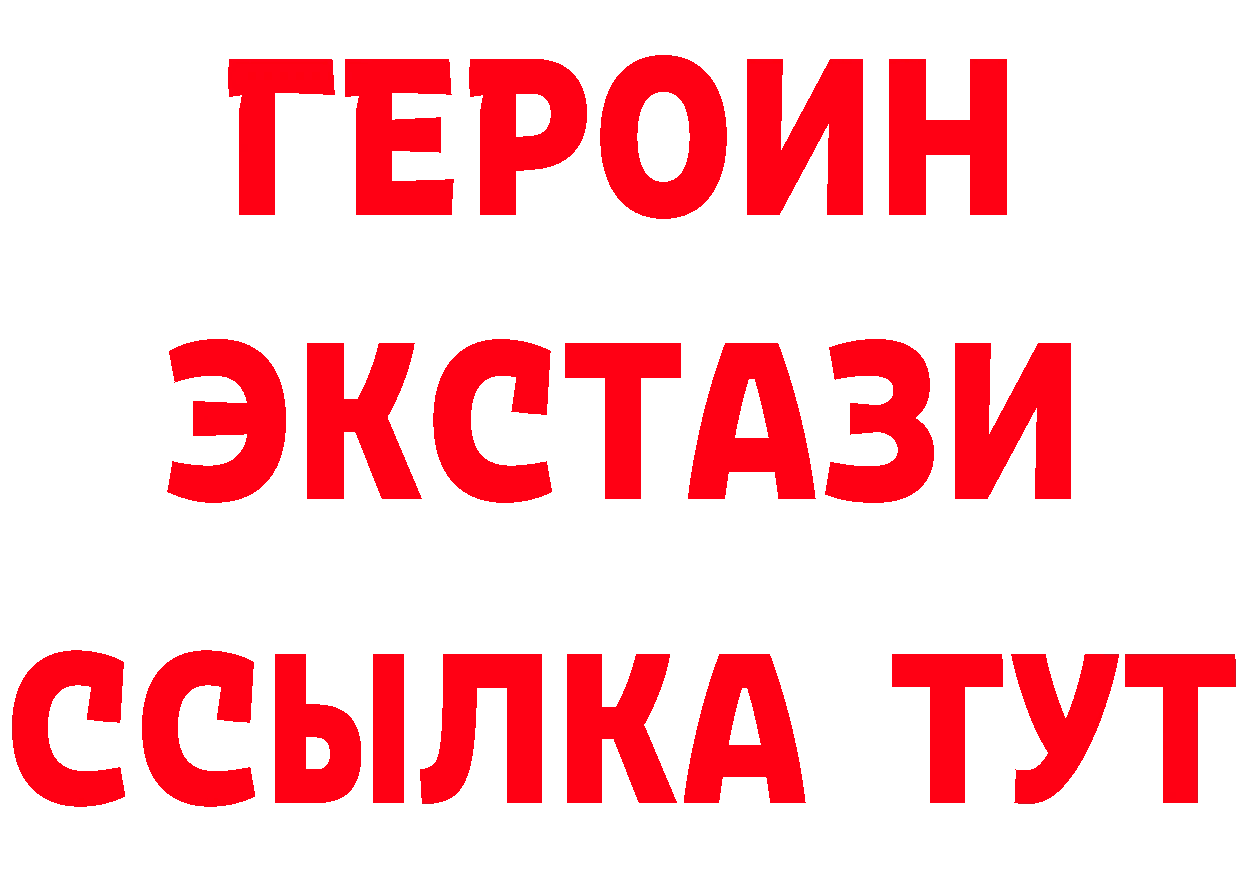 ГЕРОИН
ЭКСТАЗИ
ССЫЛКА ТУТ